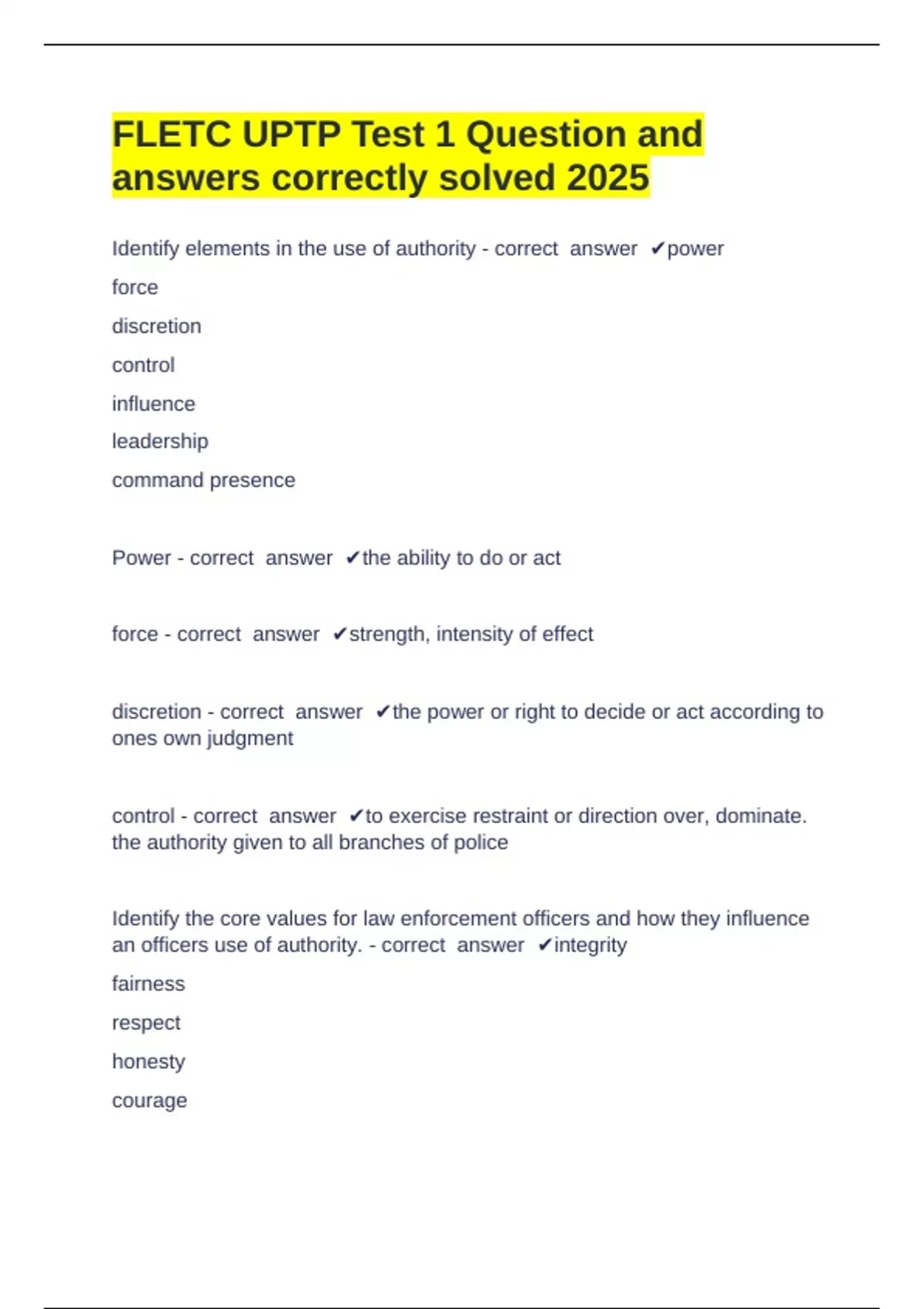 FLETC UPTP Test 1 Question and answers correctly solved 2025

Identify elements in the use of authority - correct answer ✔power
force
discretion
control
influence
leadership
command presence

Power - correct answer ✔the ability to do or act

force - correct answer ✔strength, intensity of effect

discretion - correct answer ✔the power or right to decide or act according to ones own judgment

control - correct answer ✔to exercise restraint or direction over, dominate. the authority given to all branches of police

Identify the core values for law enforcement officers and how they influence an officers use of authority. - correct answer ✔integrity
fairness
respect
honesty
courage